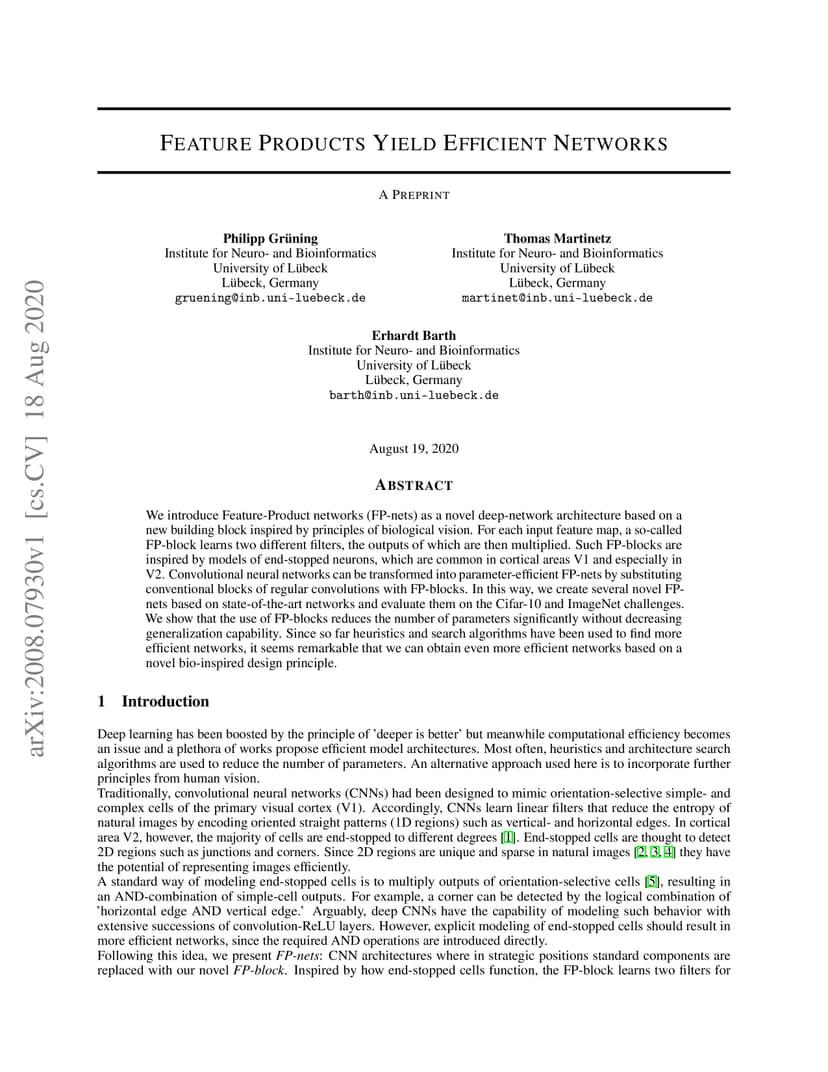 arXiv:2008.07930v1 [cs.CV] 18 Aug 2020

FEATURE PRODUCTS YIELD EFFICIENT NETWORKS

A PREPRINT

Philipp Grüning
Institute for Neuro- and Bioinformatics
University of Lübeck
Lübeck, Germany
gruening@inb.uni-luebeck.de

Thomas Martinetz
Institute for Neuro- and Bioinformatics
University of Lübeck
Lübeck, Germany
martinet@inb.uni-luebeck.de

Erhardt Barth
Institute for Neuro- and Bioinformatics
University of Lübeck
Lübeck, Germany
barth@inb.uni-luebeck.de

August 19, 2020

ABSTRACT

We introduce Feature-Product networks (FP-nets) as a novel deep-network architecture based on a new building block inspired by principles of biological vision. For each input feature map, a so-called FP-block learns two different filters, the outputs of which are then multiplied. Such FP-blocks are inspired by models of end-stopped neurons, which are common in cortical areas V1 and especially in V2. Convolutional neural networks can be transformed into parameter-efficient FP-nets by substituting conventional blocks of regular convolutions with FP-blocks. In this way, we create several novel FP-nets based on state-of-the-art networks and evaluate them on the Cifar-10 and ImageNet challenges. We show that the use of FP-blocks reduces the number of parameters significantly without decreasing generalization capability. Since so far heuristics and search algorithms have been used to find more efficient networks, it seems remarkable that we can obtain even more efficient networks based on a novel bio-inspired design principle.

1 Introduction

Deep learning has been boosted by the principle of 'deeper is better' but meanwhile computational efficiency becomes an issue and a plethora of works propose efficient model architectures. Most often, heuristics and architecture search algorithms are used to reduce the number of parameters. An alternative approach used here is to incorporate further principles from human vision.
Traditionally, convolutional neural networks (CNNs) had been designed to mimic orientation-selective simple- and complex cells of the primary visual cortex (V1). Accordingly, CNNs learn linear filters that reduce the entropy of natural images by encoding oriented straight patterns (1D regions) such as vertical- and horizontal edges. In cortical area V2, however, the majority of cells are end-stopped to different degrees [1]. End-stopped cells are thought to detect 2D regions such as junctions and corners. Since 2D regions are unique and sparse in natural images [2, 3, 4] they have the potential of representing images efficiently.
A standard way of modeling end-stopped cells is to multiply outputs of orientation-selective cells [5], resulting in an AND-combination of simple-cell outputs. For example, a corner can be detected by the logical combination of 'horizontal edge AND vertical edge.' Arguably, deep CNNs have the capability of modeling such behavior with extensive successions of convolution-ReLU layers. However, explicit modeling of end-stopped cells should result in more efficient networks, since the required AND operations are introduced directly.
Following this idea, we present FP-nets: CNN architectures where in strategic positions standard components are replaced with our novel FP-block. Inspired by how end-stopped cells function, the FP-block learns two filters for